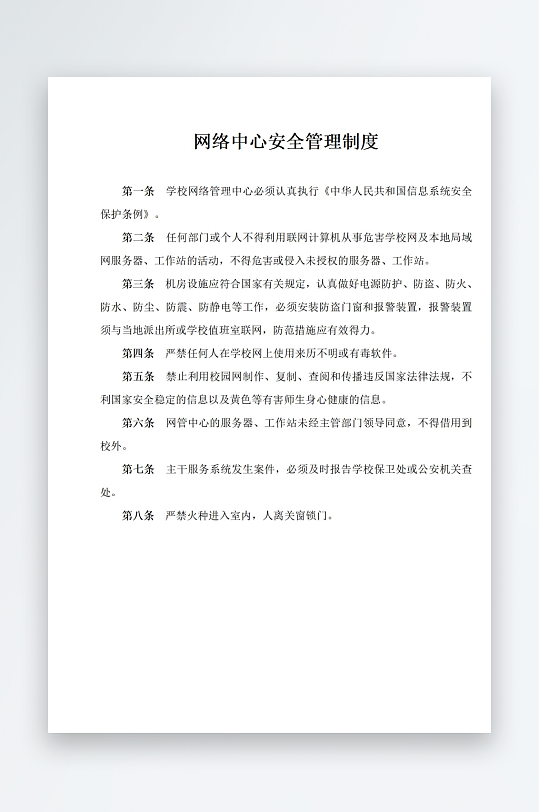 网络中心安全管理制度

第一条　学校网络管理中心必须认真执行《中华人民共和国信息系统安全保护条例》。

第二条　任何部门或个人不得利用联网计算机从事危害学校网及本地局域网服务器、工作站的活动，不得危害或侵入未授权的服务器、工作站。

第三条　机房设施应符合国家有关规定，认真做好电源防护、防盗、防火、防水、防尘、防震、防静电等工作，必须安装防盗门窗和报警装置，报警装置须与当地派出所或学校值班室联网，防范措施应有效得力。

第四条　严禁任何人在学校网上使用来历不明或有毒软件。

第五条　禁止利用校园网制作、复制、查阅和传播违反国家法律法规，不利国家安全稳定的信息以及黄色等有害师生身心健康的信息。

第六条　网管中心的服务器、工作站未经主管部门领导同意，不得借用到校外。

第七条　主干服务系统发生案件，必须及时报告学校保卫处或公安机关查处。

第八条　严禁火种进入室内，人离关窗锁门。